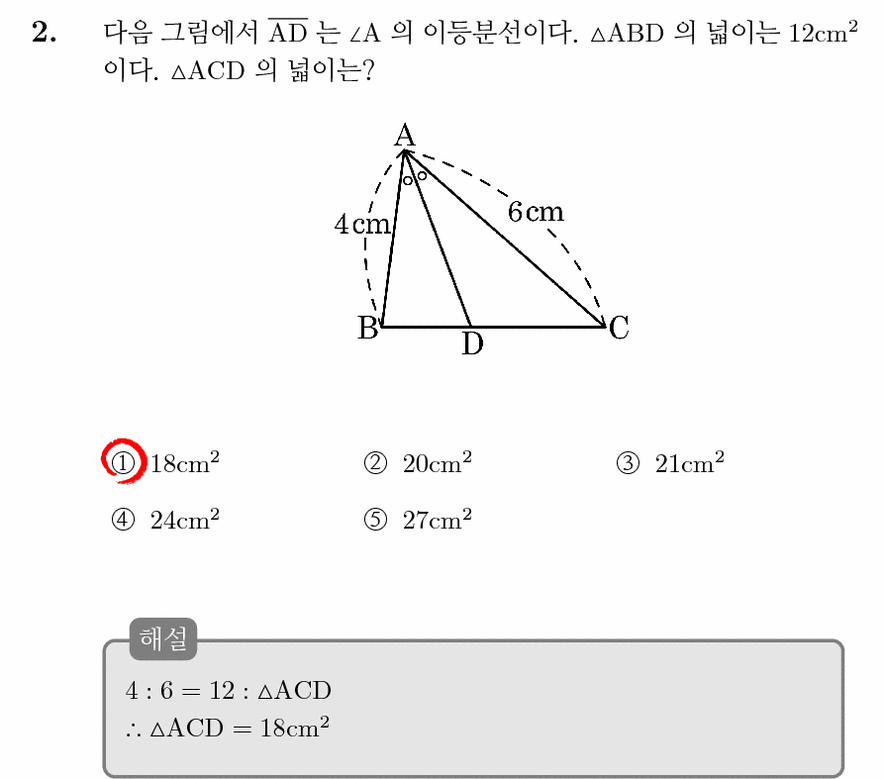 2. 다음 그림에서 $\overline{AD}$ 는 $\angle A$ 의 이등분선이다. $\triangle ABD$ 의 넓이는 $12cm^2$ 이다. $\triangle ACD$ 의 넓이는?

A
4cm
6cm
B
D
C

① $18cm^2$ ② $20cm^2$ ③ $21cm^2$
④ $24cm^2$ ⑤ $27cm^2$

해설
$4 : 6 = 12 : \triangle ACD$
$\therefore \triangle ACD = 18cm^2$